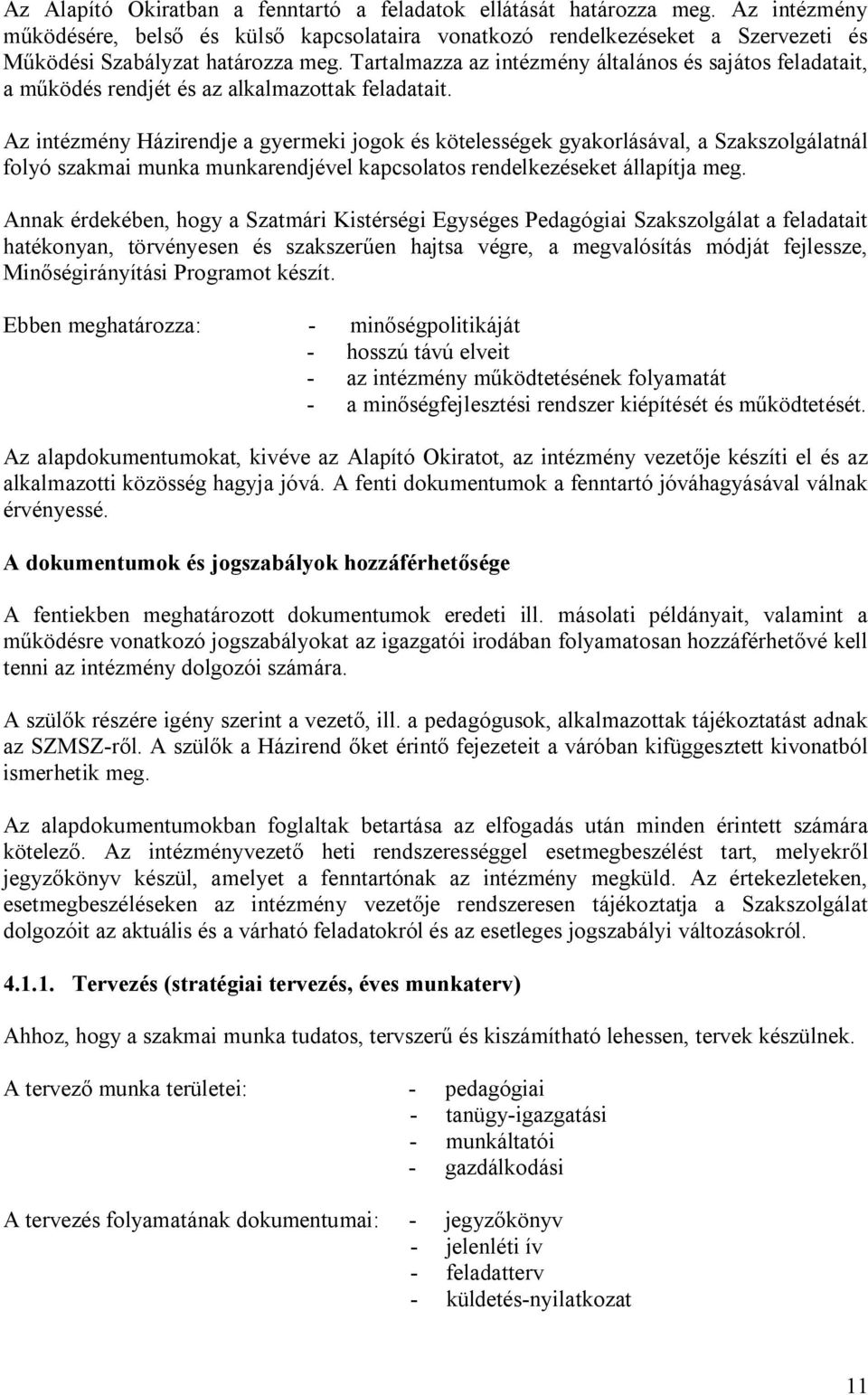 Az Alapító Okiratban a fenntartó a feladatok ellátását határozza meg. Az intézmény működésére, belső és külső kapcsolataira vonatkozó rendelkezéseket a Szervezeti és Működési Szabályzat határozza meg. Tartalmazza az intézmény általános és sajátos feladatait, a működés rendjét és az alkalmazottak feladatait.

Az intézmény Házirendje a gyermeki jogok és kötelességek gyakorlásával, a Szakszolgálatnál folyó szakmai munka munkarendjével kapcsolatos rendelkezéseket állapítja meg.

Annak érdekében, hogy a Szatmári Kistérségi Egységes Pedagógiai Szakszolgálat a feladatait hatékonyan, törvényesen és szakszerűen hajtsa végre, a megvalósítás módját fejlessze, Minőségirányítási Programot készít.

Ebben meghatározza:
- minőségpolitikáját
- hosszú távú elveit
- az intézmény működtetésének folyamatát
- a minőségfejlesztési rendszer kiépítését és működtetését.

Az alapdokumentumokat, kivéve az Alapító Okiratot, az intézmény vezetője készíti el és az alkalmazotti közösség hagyja jóvá. A fenti dokumentumok a fenntartó jóváhagyásával válnak érvényessé.

A dokumentumok és jogszabályok hozzáférhetősége

A fentiekben meghatározott dokumentumok eredeti ill. másolati példányait, valamint a működésre vonatkozó jogszabályokat az igazgatói irodában folyamatosan hozzáférhetővé kell tenni az intézmény dolgozói számára.

A szülők részére igény szerint a vezető, ill. a pedagógusok, alkalmazottak tájékoztatást adnak az SZMSZ-ről. A szülők a Házirend őket érintő fejezeteit a váróban kifüggesztett kivonatból ismerhetik meg.

Az alapdokumentumokban foglaltak betartása az elfogadás után minden érintett számára kötelező. Az intézményvezető heti rendszerességgel esetmegbeszélést tart, melyekről jegyzőkönyv készül, amelyet a fenntartónak az intézmény megküld. Az értekezleteken, esetmegbeszéléseken az intézmény vezetője rendszeresen tájékoztatja a Szakszolgálat dolgozóit az aktuális és a várható feladatokról és az esetleges jogszabályi változásokról.

4.1.1. Tervezés (stratégiai tervezés, éves munkaterv)

Ahhoz, hogy a szakmai munka tudatos, tervszerű és kiszámítható lehessen, tervek készülnek.

A tervező munka területei:
- pedagógiai
- tanügy-igazgatási
- munkáltatói
- gazdálkodási

A tervezés folyamatának dokumentumai:
- jegyzőkönyv
- jelenléti ív
- feladatterv
- küldetés-nyilatkozat

11